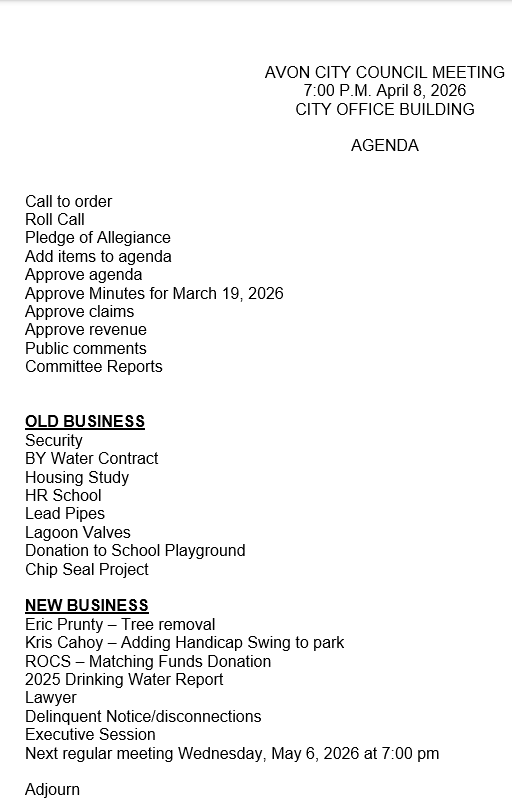 AVON CITY COUNCIL MEETING
7:00 P.M. April 8, 2026
CITY OFFICE BUILDING

AGENDA

Call to order
Roll Call
Pledge of Allegiance
Add items to agenda
Approve agenda
Approve Minutes for March 19, 2026
Approve claims
Approve revenue
Public comments
Committee Reports

OLD BUSINESS
Security
BY Water Contract
Housing Study
HR School
Lead Pipes
Lagoon Valves
Donation to School Playground
Chip Seal Project

NEW BUSINESS
Eric Prunty – Tree removal
Kris Cahoy – Adding Handicap Swing to park
ROCS – Matching Funds Donation
2025 Drinking Water Report
Lawyer
Delinquent Notice/disconnections
Executive Session
Next regular meeting Wednesday, May 6, 2026 at 7:00 pm

Adjourn